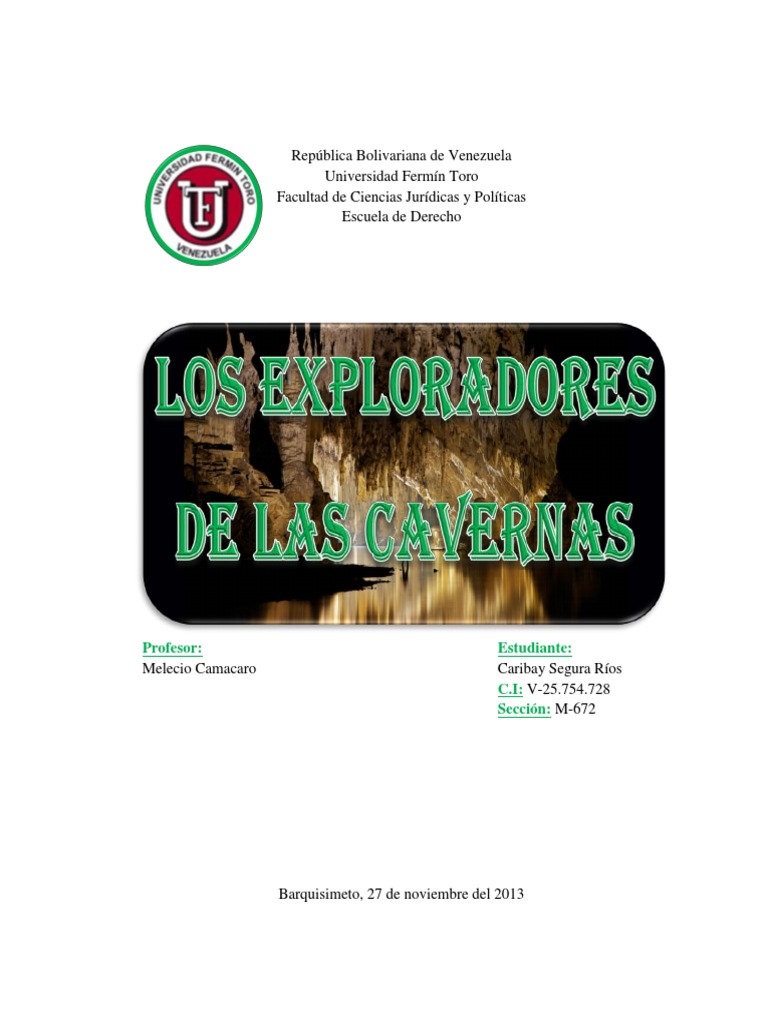 UNIVERSIDAD FERMIN TORO
UFT
VENEZUELA

República Bolivariana de Venezuela
Universidad Fermín Toro
Facultad de Ciencias Jurídicas y Políticas
Escuela de Derecho

LOS EXPLORADORES DE LAS CAVERNAS

Profesor:
Melecio Camacaro

Estudiante:
Caribay Segura Ríos
C.I: V-25.754.728
Sección: M-672

Barquisimeto, 27 de noviembre del 2013